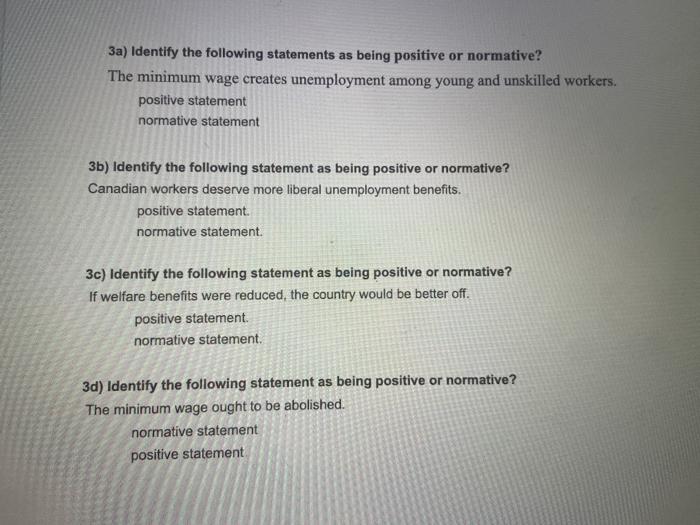 3a) Identify the following statements as being positive or normative?

The minimum wage creates unemployment among young and unskilled workers.

positive statement

normative statement

3b) Identify the following statement as being positive or normative?

Canadian workers deserve more liberal unemployment benefits.

positive statement.

normative statement.

3c) Identify the following statement as being positive or normative?

If welfare benefits were reduced, the country would be better off.

positive statement.

normative statement.

3d) Identify the following statement as being positive or normative?

The minimum wage ought to be abolished.

normative statement

positive statement